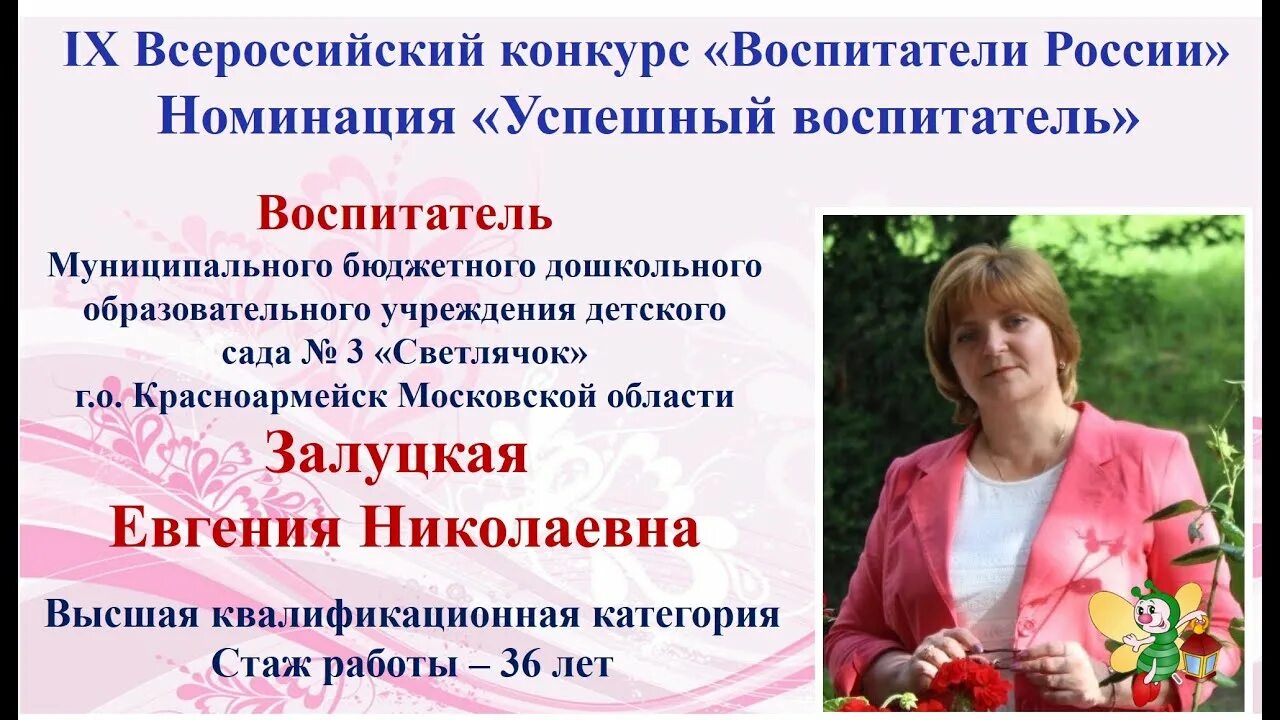 IX Всероссийский конкурс «Воспитатели России»
Номинация «Успешный воспитатель»

Воспитатель
Муниципального бюджетного дошкольного образовательного учреждения детского сада № 3 «Светлячок» г.о. Красноармейск Московской области

Залуцкая
Евгения Николаевна

Высшая квалификационная категория
Стаж работы – 36 лет